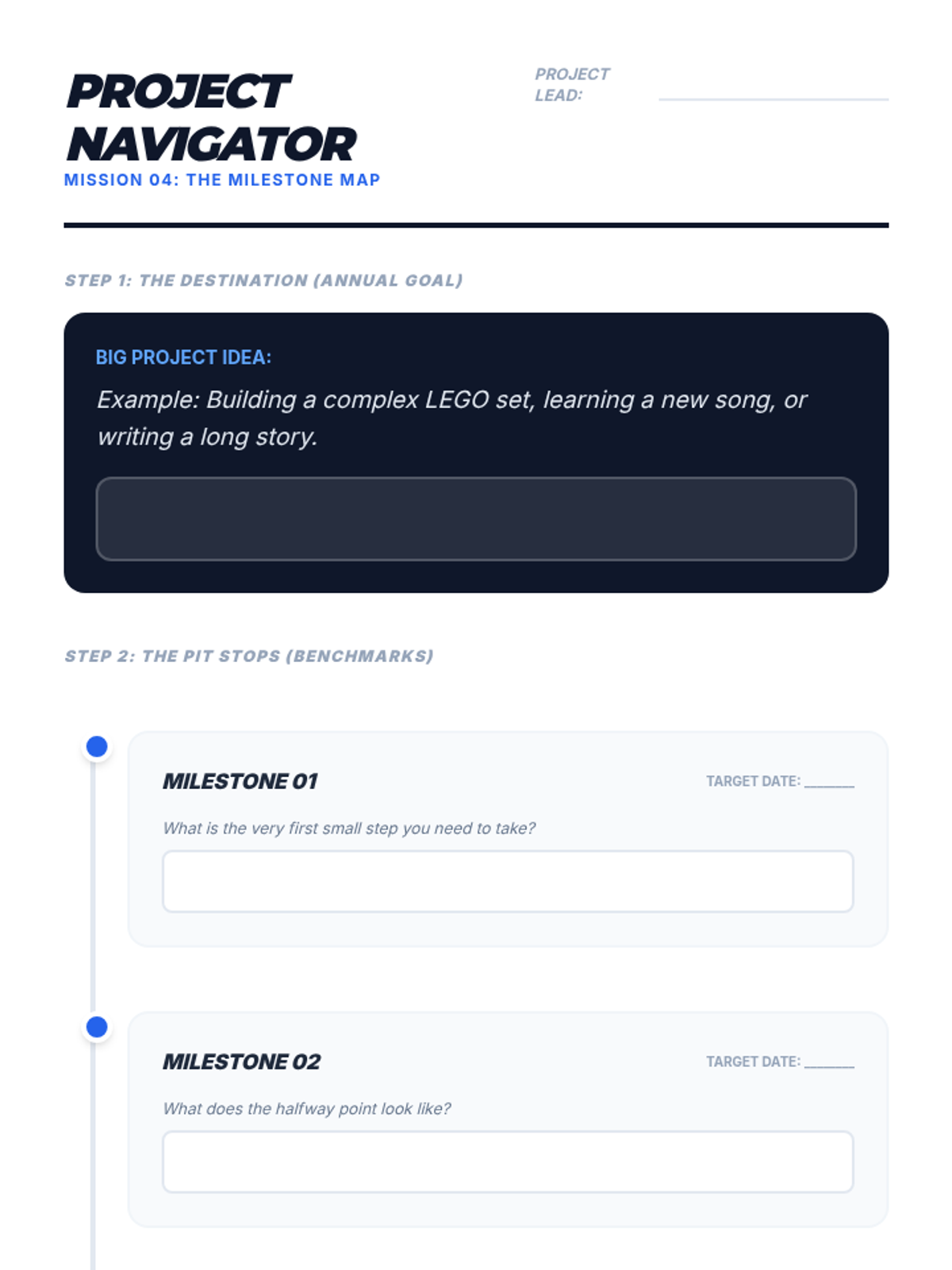 PROJECT NAVIGATOR

MISSION 04: THE MILESTONE MAP

PROJECT LEAD: ____

STEP 1: THE DESTINATION (ANNUAL GOAL)

BIG PROJECT IDEA:

Example: Building a complex LEGO set, learning a new song, or writing a long story.

STEP 2: THE PIT STOPS (BENCHMARKS)

MILESTONE 01

TARGET DATE: ____

What is the very first small step you need to take?

MILESTONE 02

TARGET DATE: ____

What does the halfway point look like?